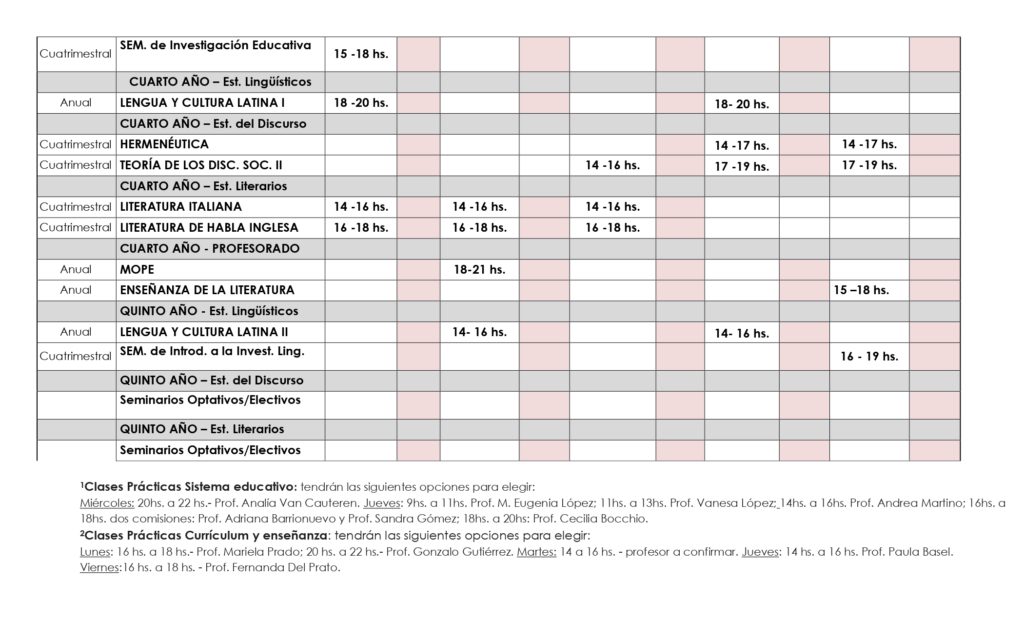 | | | | | | | | | | | | |
|---|---|---|---|---|---|---|---|---|---|---|---|
| Cuatrimestral | SEM. de Investigación Educativa | 15 -18 hs. | | | | | | | | | |
| | CUARTO AÑO – Est. Lingüísticos | | | | | | | | | | |
| Anual | LENGUA Y CULTURA LATINA I | 18 -20 hs. | | | | | | 18- 20 hs. | | | |
| | CUARTO AÑO – Est. del Discurso | | | | | | | | | | |
| Cuatrimestral | HERMENÉUTICA | | | | | | | 14 -17 hs. | | 14 -17 hs. | |
| Cuatrimestral | TEORÍA DE LOS DISC. SOC. II | | | | | 14 -16 hs. | | 17 -19 hs. | | 17 -19 hs. | |
| | CUARTO AÑO – Est. Literarios | | | | | | | | | | |
| Cuatrimestral | LITERATURA ITALIANA | 14 -16 hs. | | 14 -16 hs. | | 14 -16 hs. | | | | | |
| Cuatrimestral | LITERATURA DE HABLA INGLESA | 16 -18 hs. | | 16 -18 hs. | | 16 -18 hs. | | | | | |
| | CUARTO AÑO - PROFESORADO | | | | | | | | | | |
| Anual | MOPE | | | 18-21 hs. | | | | | | | |
| Anual | ENSEÑANZA DE LA LITERATURA | | | | | | | | | 15 –18 hs. | |
| | QUINTO AÑO - Est. Lingüísticos | | | | | | | | | | |
| Anual | LENGUA Y CULTURA LATINA II | | | 14- 16 hs. | | | | 14- 16 hs. | | | |
| Cuatrimestral | SEM. de Introd. a la Invest. Ling. | | | | | | | | | 16 - 19 hs. | |
| | QUINTO AÑO – Est. del Discurso | | | | | | | | | | |
| | Seminarios Optativos/Electivos | | | | | | | | | | |
| | QUINTO AÑO – Est. Literarios | | | | | | | | | | |
| | Seminarios Optativos/Electivos | | | | | | | | | | |

¹Clases Prácticas Sistema educativo: tendrán las siguientes opciones para elegir:
Miércoles: 20hs. a 22 hs.- Prof. Analía Van Cauteren. Jueves: 9hs. a 11hs. Prof. M. Eugenia López; 11hs. a 13hs. Prof. Vanesa López; 14hs. a 16hs. Prof. Andrea Martino; 16hs. a 18hs. dos comisiones: Prof. Adriana Barrionuevo y Prof. Sandra Gómez; 18hs. a 20hs: Prof. Cecilia Bocchio.
²Clases Prácticas Currículum y enseñanza: tendrán las siguientes opciones para elegir:
Lunes: 16 hs. a 18 hs.- Prof. Mariela Prado; 20 hs. a 22 hs.- Prof. Gonzalo Gutiérrez. Martes: 14 a 16 hs. - profesor a confirmar. Jueves: 14 hs. a 16 hs. Prof. Paula Basel. Viernes:16 hs. a 18 hs. - Prof. Fernanda Del Prato.